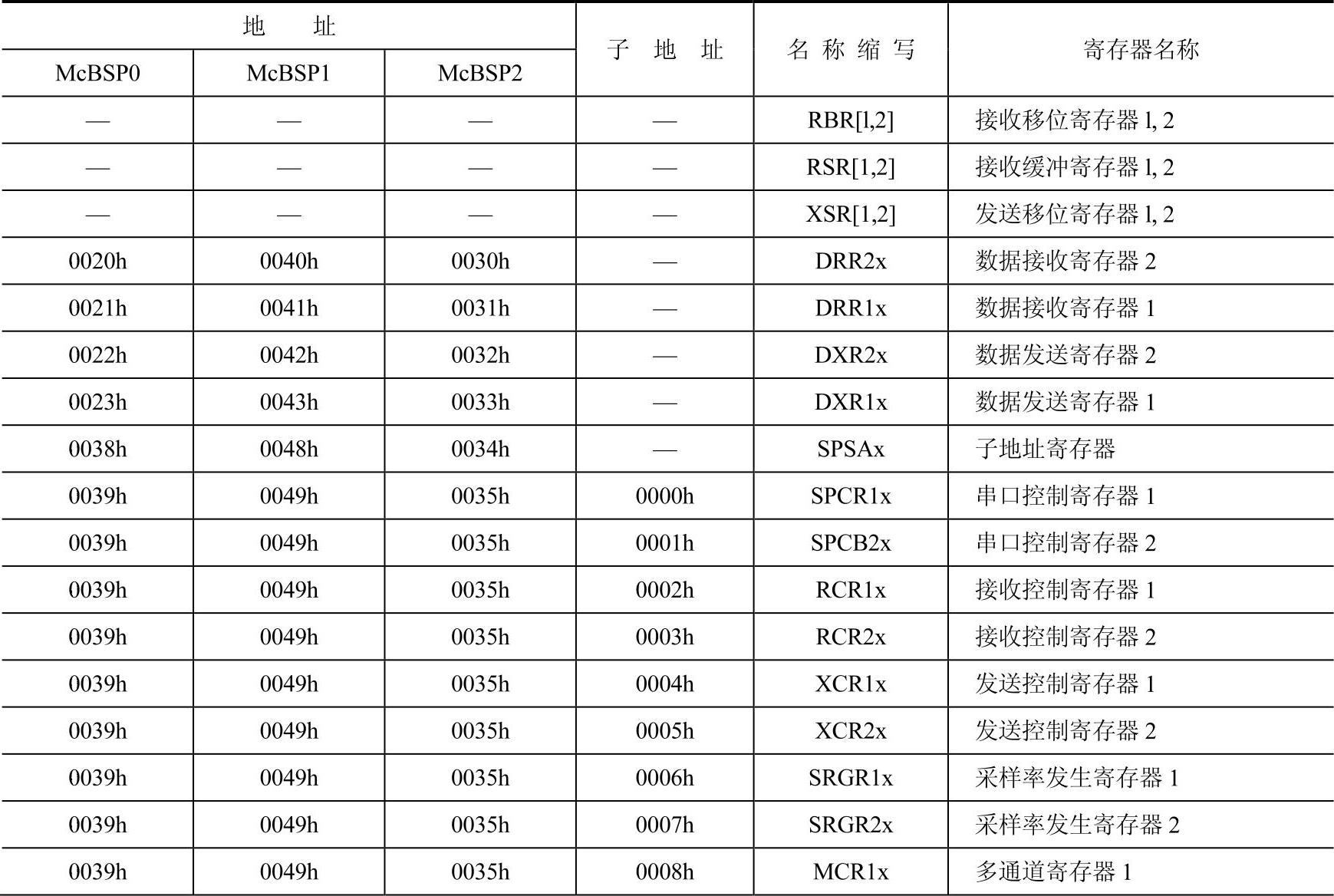 | 地　址 | | | 子　地　址 | 名 称 缩 写 | 寄存器名称 |
|---|---|---|---|---|---|
| McBSP0 | McBSP1 | McBSP2 | | | |
| — | — | — | — | RBR[l,2] | 接收移位寄存器 l, 2 |
| — | — | — | — | RSR[1,2] | 接收缓冲寄存器 l, 2 |
| — | — | — | — | XSR[1,2] | 发送移位寄存器 l, 2 |
| 0020h | 0040h | 0030h | — | DRR2x | 数据接收寄存器 2 |
| 0021h | 0041h | 0031h | — | DRR1x | 数据接收寄存器 1 |
| 0022h | 0042h | 0032h | — | DXR2x | 数据发送寄存器 2 |
| 0023h | 0043h | 0033h | — | DXR1x | 数据发送寄存器 1 |
| 0038h | 0048h | 0034h | — | SPSAx | 子地址寄存器 |
| 0039h | 0049h | 0035h | 0000h | SPCR1x | 串口控制寄存器 1 |
| 0039h | 0049h | 0035h | 0001h | SPCB2x | 串口控制寄存器 2 |
| 0039h | 0049h | 0035h | 0002h | RCR1x | 接收控制寄存器 1 |
| 0039h | 0049h | 0035h | 0003h | RCR2x | 接收控制寄存器 2 |
| 0039h | 0049h | 0035h | 0004h | XCR1x | 发送控制寄存器 1 |
| 0039h | 0049h | 0035h | 0005h | XCR2x | 发送控制寄存器 2 |
| 0039h | 0049h | 0035h | 0006h | SRGR1x | 采样率发生寄存器 1 |
| 0039h | 0049h | 0035h | 0007h | SRGR2x | 采样率发生寄存器 2 |
| 0039h | 0049h | 0035h | 0008h | MCR1x | 多通道寄存器 1 |